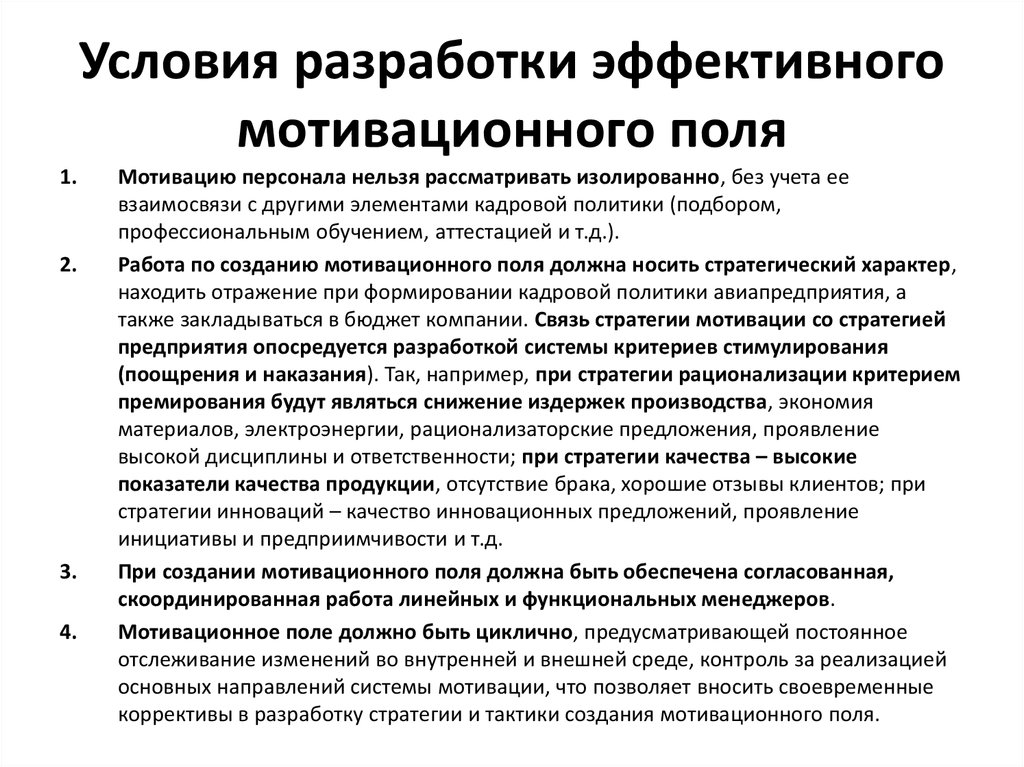 Условия разработки эффективного мотивационного поля

1. Мотивацию персонала нельзя рассматривать изолированно, без учета ее взаимосвязи с другими элементами кадровой политики (подбором, профессиональным обучением, аттестацией и т.д.).

2. Работа по созданию мотивационного поля должна носить стратегический характер, находить отражение при формировании кадровой политики авиапредприятия, а также закладываться в бюджет компании. Связь стратегии мотивации со стратегией предприятия опосредуется разработкой системы критериев стимулирования (поощрения и наказания). Так, например, при стратегии рационализации критерием премирования будут являться снижение издержек производства, экономия материалов, электроэнергии, рационализаторские предложения, проявление высокой дисциплины и ответственности; при стратегии качества – высокие показатели качества продукции, отсутствие брака, хорошие отзывы клиентов; при стратегии инноваций – качество инновационных предложений, проявление инициативы и предприимчивости и т.д.

3. При создании мотивационного поля должна быть обеспечена согласованная, скоординированная работа линейных и функциональных менеджеров.

4. Мотивационное поле должно быть циклично, предусматривающей постоянное отслеживание изменений во внутренней и внешней среде, контроль за реализацией основных направлений системы мотивации, что позволяет вносить своевременные коррективы в разработку стратегии и тактики создания мотивационного поля.